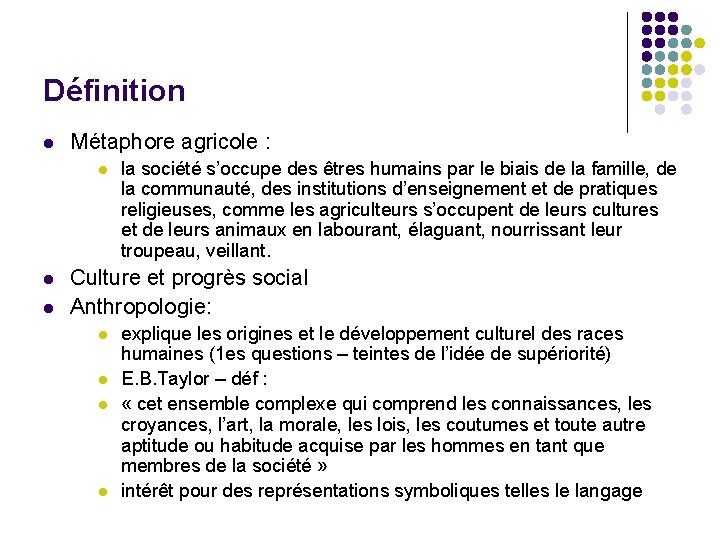 Définition

- Métaphore agricole :
  - la société s’occupe des êtres humains par le biais de la famille, de la communauté, des institutions d’enseignement et de pratiques religieuses, comme les agriculteurs s’occupent de leurs cultures et de leurs animaux en labourant, élaguant, nourrissant leur troupeau, veillant.
- Culture et progrès social
- Anthropologie:
  - explique les origines et le développement culturel des races humaines (1es questions – teintes de l’idée de supériorité)
  - E.B.Taylor – déf :
  - « cet ensemble complexe qui comprend les connaissances, les croyances, l’art, la morale, les lois, les coutumes et toute autre aptitude ou habitude acquise par les hommes en tant que membres de la société »
  - intérêt pour des représentations symboliques telles le langage